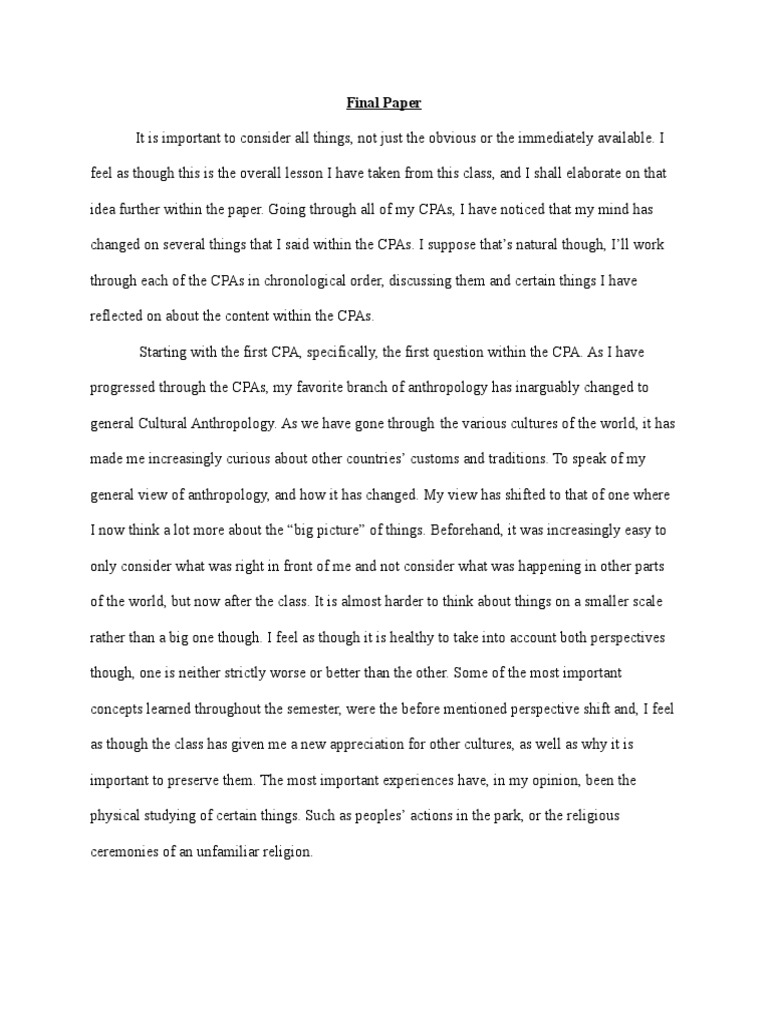 Final Paper

It is important to consider all things, not just the obvious or the immediately available. I feel as though this is the overall lesson I have taken from this class, and I shall elaborate on that idea further within the paper. Going through all of my CPAs, I have noticed that my mind has changed on several things that I said within the CPAs. I suppose that's natural though, I'll work through each of the CPAs in chronological order, discussing them and certain things I have reflected on about the content within the CPAs.

Starting with the first CPA, specifically, the first question within the CPA. As I have progressed through the CPAs, my favorite branch of anthropology has inarguably changed to general Cultural Anthropology. As we have gone through the various cultures of the world, it has made me increasingly curious about other countries' customs and traditions. To speak of my general view of anthropology, and how it has changed. My view has shifted to that of one where I now think a lot more about the "big picture" of things. Beforehand, it was increasingly easy to only consider what was right in front of me and not consider what was happening in other parts of the world, but now after the class. It is almost harder to think about things on a smaller scale rather than a big one though. I feel as though it is healthy to take into account both perspectives though, one is neither strictly worse or better than the other. Some of the most important concepts learned throughout the semester, were the before mentioned perspective shift and, I feel as though the class has given me a new appreciation for other cultures, as well as why it is important to preserve them. The most important experiences have, in my opinion, been the physical studying of certain things. Such as peoples' actions in the park, or the religious ceremonies of an unfamiliar religion.